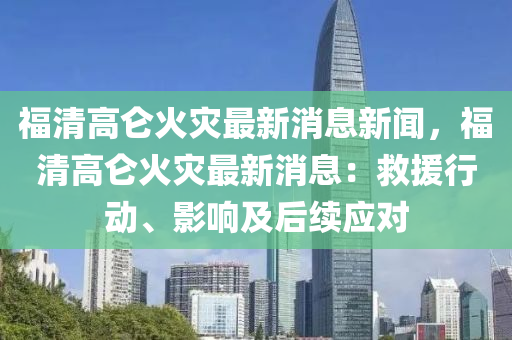 福清高仑火灾最新消息新闻，福清高仑火灾最新消息：救援行动、影响及后续应对